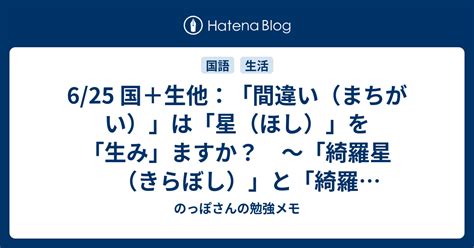 Hatena Blog

国語　生活

6/25 国＋生他：「間違い（まちがい）」は「星（ほし）」を「生み」ますか？　～「綺羅星（きらぼし）」と「綺羅…

のっぽさんの勉強メモ